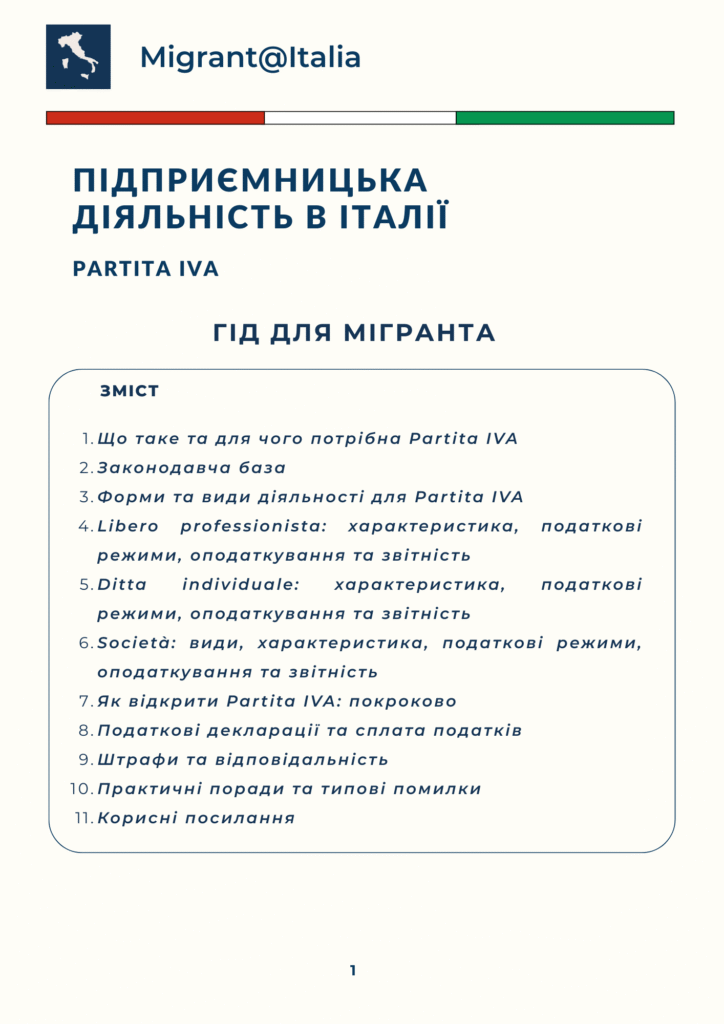 Migrant@Italia

ПІДПРИЄМНИЦЬКА ДІЯЛЬНІСТЬ В ІТАЛІЇ

PARTITA IVA

ГІД ДЛЯ МІГРАНТА

ЗМІСТ

1. Що таке та для чого потрібна Partita IVA
2. Законодавча база
3. Форми та види діяльності для Partita IVA
4. Libero professionista: характеристика, податкові режими, оподаткування та звітність
5. Ditta individuale: характеристика, податкові режими, оподаткування та звітність
6. Società: види, характеристика, податкові режими, оподаткування та звітність
7. Як відкрити Partita IVA: покроково
8. Податкові декларації та сплата податків
9. Штрафи та відповідальність
10. Практичні поради та типові помилки
11. Корисні посилання

1